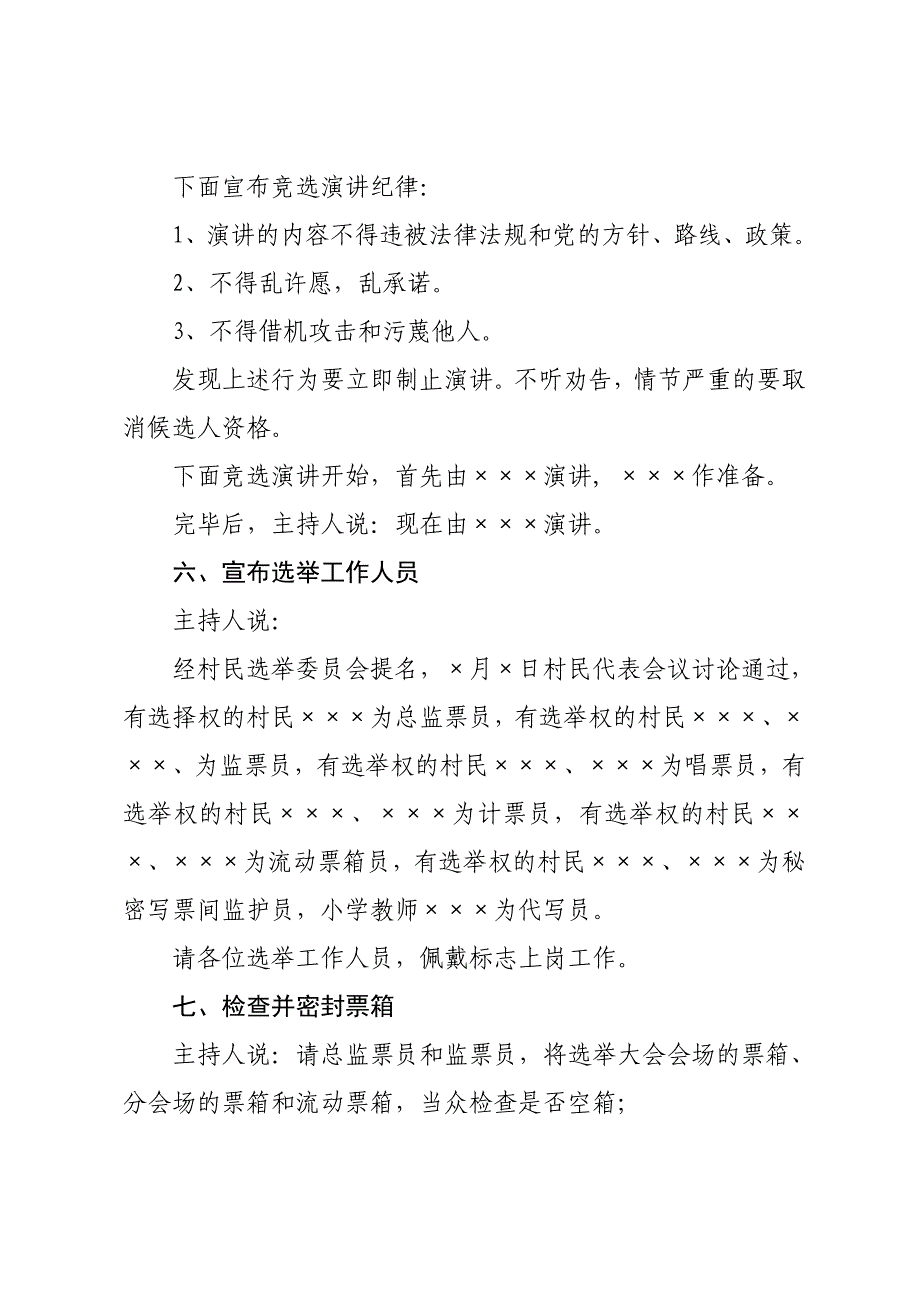 下面宣布竞选演讲纪律:

1、演讲的内容不得违被法律法规和党的方针、路线、政策。

2、不得乱许愿，乱承诺。

3、不得借机攻击和污蔑他人。

发现上述行为要立即制止演讲。不听劝告，情节严重的要取消候选人资格。

下面竞选演讲开始，首先由×××演讲，×××作准备。

完毕后，主持人说：现在由×××演讲。

六、宣布选举工作人员

主持人说:

经村民选举委员会提名，×月×日村民代表会议讨论通过，有选择权的村民×××为总监票员，有选举权的村民×××、×××、为监票员，有选举权的村民×××、×××为唱票员，有选举权的村民×××、×××为计票员，有选举权的村民×××、×××为流动票箱员，有选举权的村民×××、×××为秘密写票间监护员，小学教师×××为代写员。

请各位选举工作人员，佩戴标志上岗工作。

七、检查并密封票箱

主持人说：请总监票员和监票员，将选举大会会场的票箱、分会场的票箱和流动票箱，当众检查是否空箱;